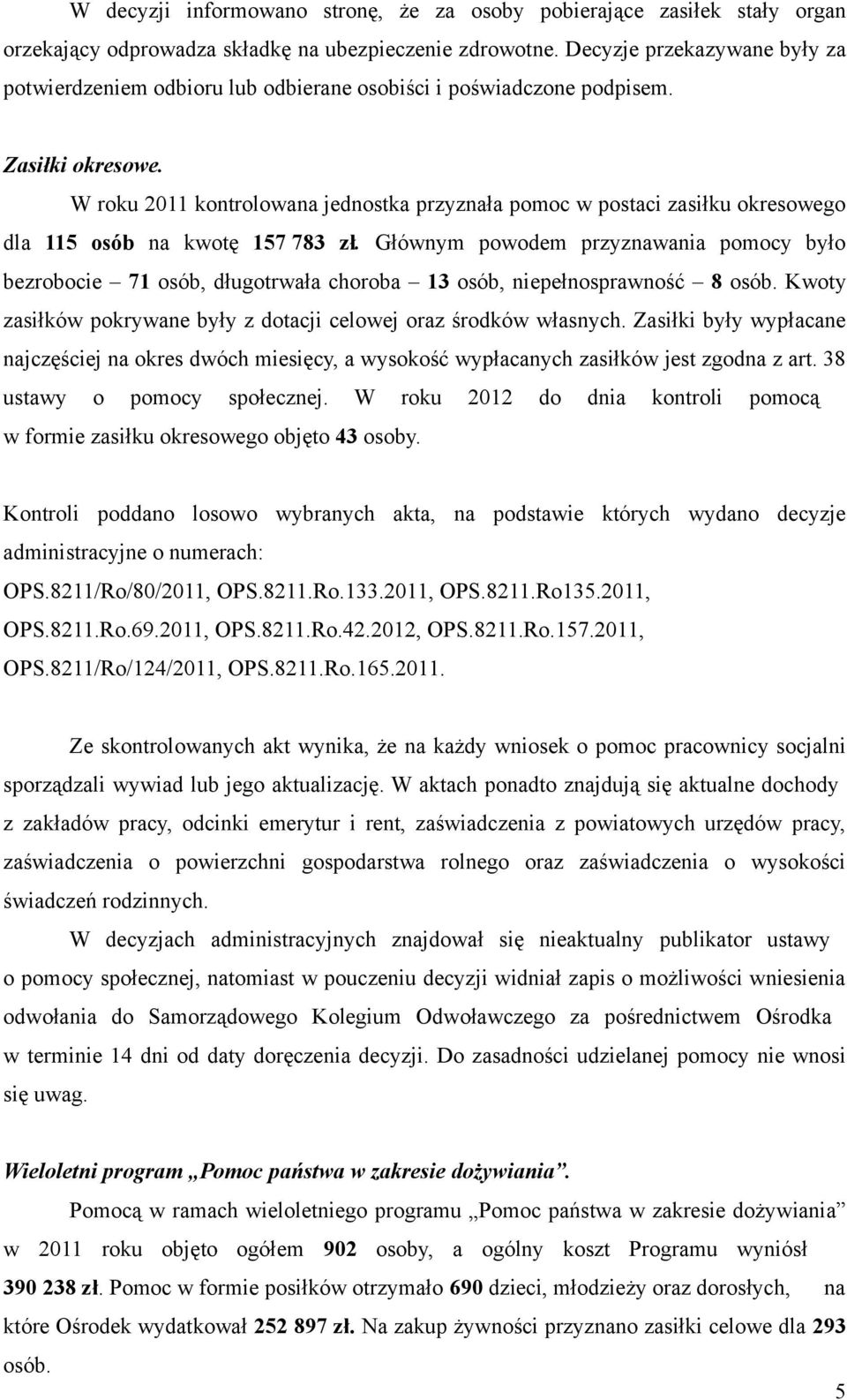 W decyzji informowano stronę, że za osoby pobierające zasiłek stały organ orzekający odprowadza składkę na ubezpieczenie zdrowotne. Decyzje przekazywane były za potwierdzeniem odbioru lub odbierane osobiści i poświadczone podpisem.

Zasiłki okresowe.

W roku 2011 kontrolowana jednostka przyznała pomoc w postaci zasiłku okresowego dla 115 osób na kwotę 157 783 zł. Głównym powodem przyznawania pomocy było bezrobocie – 71 osób, długotrwała choroba – 13 osób, niepełnosprawność – 8 osób. Kwoty zasiłków pokrywane były z dotacji celowej oraz środków własnych. Zasiłki były wypłacane najczęściej na okres dwóch miesięcy, a wysokość wypłacanych zasiłków jest zgodna z art. 38 ustawy o pomocy społecznej. W roku 2012 do dnia kontroli pomocą w formie zasiłku okresowego objęto 43 osoby.

Kontroli poddano losowo wybranych akta, na podstawie których wydano decyzje administracyjne o numerach:
OPS.8211/Ro/80/2011, OPS.8211.Ro.133.2011, OPS.8211.Ro135.2011, OPS.8211.Ro.69.2011, OPS.8211.Ro.42.2012, OPS.8211.Ro.157.2011, OPS.8211/Ro/124/2011, OPS.8211.Ro.165.2011.

Ze skontrolowanych akt wynika, że na każdy wniosek o pomoc pracownicy socjalni sporządzali wywiad lub jego aktualizację. W aktach ponadto znajdują się aktualne dochody z zakładów pracy, odcinki emerytur i rent, zaświadczenia z powiatowych urzędów pracy, zaświadczenia o powierzchni gospodarstwa rolnego oraz zaświadczenia o wysokości świadczeń rodzinnych.

W decyzjach administracyjnych znajdował się nieaktualny publikator ustawy o pomocy społecznej, natomiast w pouczeniu decyzji widniał zapis o możliwości wniesienia odwołania do Samorządowego Kolegium Odwoławczego za pośrednictwem Ośrodka w terminie 14 dni od daty doręczenia decyzji. Do zasadności udzielanej pomocy nie wnosi się uwag.

Wieloletni program „Pomoc państwa w zakresie dożywiania”.

Pomocą w ramach wieloletniego programu „Pomoc państwa w zakresie dożywiania” w 2011 roku objęto ogółem 902 osoby, a ogólny koszt Programu wyniósł 390 238 zł. Pomoc w formie posiłków otrzymało 690 dzieci, młodzieży oraz dorosłych, na które Ośrodek wydatkował 252 897 zł. Na zakup żywności przyznano zasiłki celowe dla 293 osób.

5